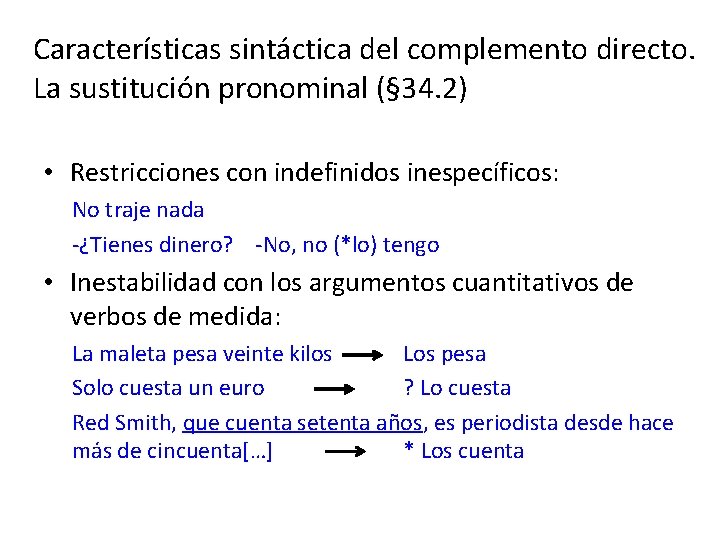 Características sintáctica del complemento directo. La sustitución pronominal (§34.2)

• Restricciones con indefinidos inespecíficos:

No traje nada

-¿Tienes dinero? -No, no (*lo) tengo

• Inestabilidad con los argumentos cuantitativos de verbos de medida:

La maleta pesa veinte kilos → Los pesa

Solo cuesta un euro → ? Lo cuesta

Red Smith, que cuenta setenta años, es periodista desde hace más de cincuenta[…] → * Los cuenta